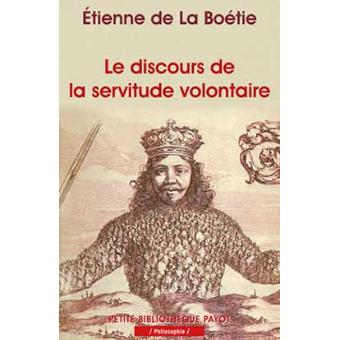 Étienne de La Boétie

Le discours de la servitude volontaire

PETITE BIBLIOTHÈQUE PAYOT

/ Philosophie /